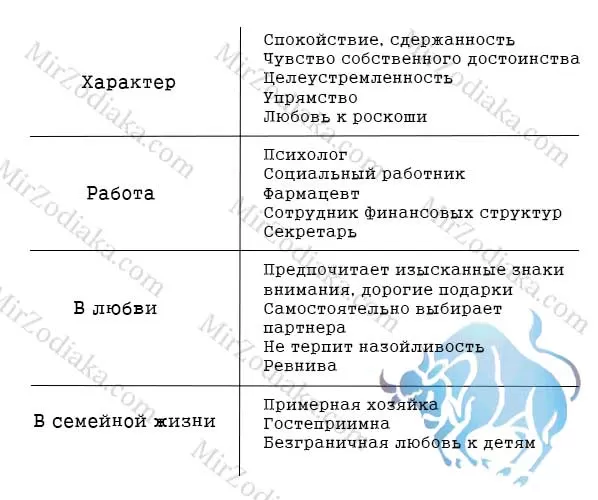 | | |
|---|---|
| Характер | Спокойствие, сдержанность<br>Чувство собственного достоинства<br>Целеустремленность<br>Упрямство<br>Любовь к роскоши |
| Работа | Психолог<br>Социальный работник<br>Фармацевт<br>Сотрудник финансовых структур<br>Секретарь |
| В любви | Предпочитает изысканные знаки внимания, дорогие подарки<br>Самостоятельно выбирает партнера<br>Не терпит назойливость<br>Ревнива |
| В семейной жизни | Примерная хозяйка<br>Гостеприимна<br>Безграничная любовь к детям |

MirZodiaka.com